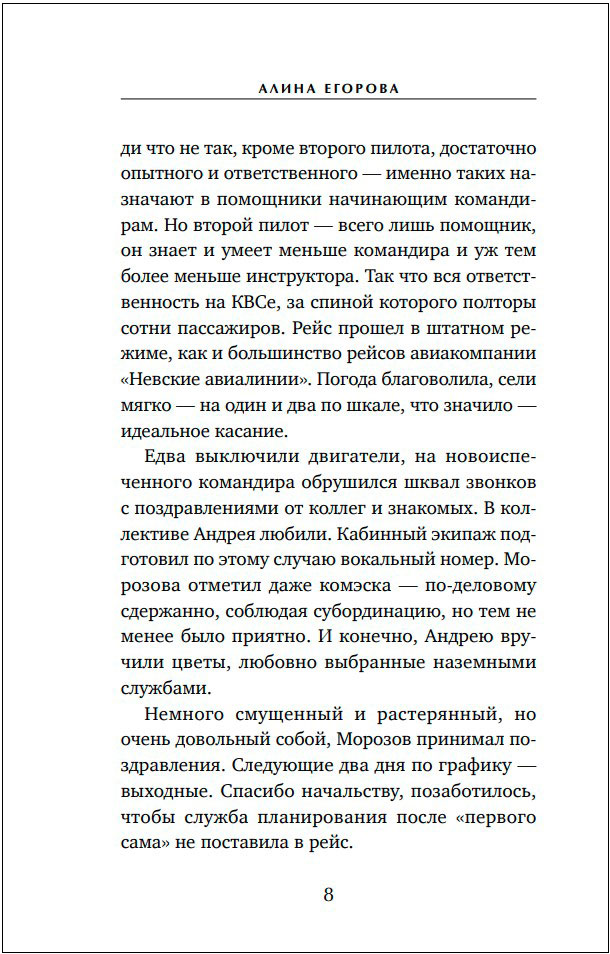 АЛИНА ЕГОРОВА

ди что не так, кроме второго пилота, достаточно опытного и ответственного — именно таких назначают в помощники начинающим командирам. Но второй пилот — всего лишь помощник, он знает и умеет меньше командира и уж тем более меньше инструктора. Так что вся ответственность на КВСе, за спиной которого полторы сотни пассажиров. Рейс прошел в штатном режиме, как и большинство рейсов авиакомпании «Невские авиалинии». Погода благоволила, сели мягко — на один и два по шкале, что значило — идеальное касание.

Едва выключили двигатели, на новоиспеченного командира обрушился шквал звонков с поздравлениями от коллег и знакомых. В коллективе Андрея любили. Кабинный экипаж подготовил по этому случаю вокальный номер. Морозова отметил даже комэска — по-деловому сдержанно, соблюдая субординацию, но тем не менее было приятно. И конечно, Андрею вручили цветы, любовно выбранные наземными службами.

Немного смущенный и растерянный, но очень довольный собой, Морозов принимал поздравления. Следующие два дня по графику — выходные. Спасибо начальству, позаботилось, чтобы служба планирования после «первого сама» не поставила в рейс.

8